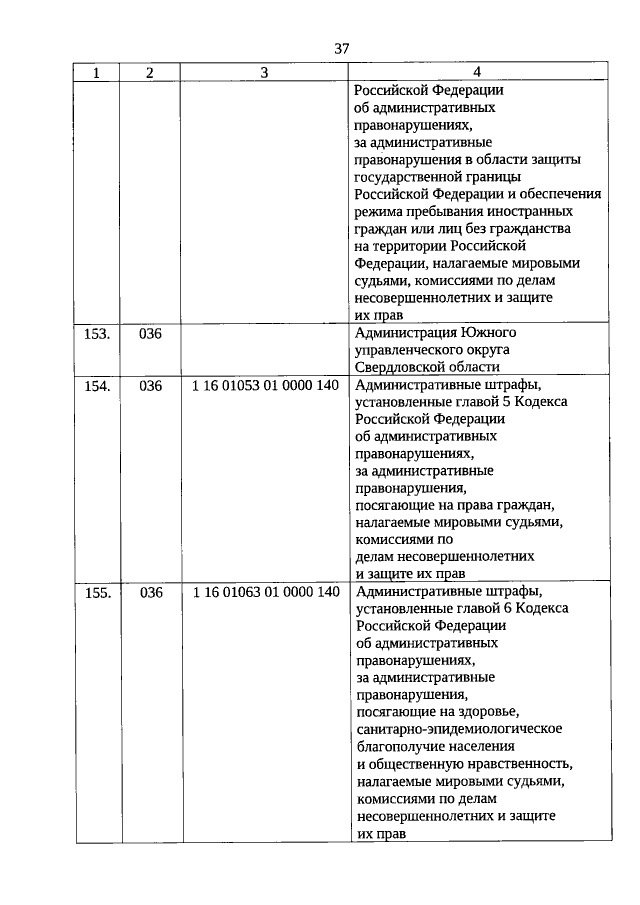 37

| 1 | 2 | 3 | 4 |
|---|---|---|---|
| | | | Российской Федерации об административных правонарушениях, за административные правонарушения в области защиты государственной границы Российской Федерации и обеспечения режима пребывания иностранных граждан или лиц без гражданства на территории Российской Федерации, налагаемые мировыми судьями, комиссиями по делам несовершеннолетних и защите их прав |
| 153. | 036 | | Администрация Южного управленческого округа Свердловской области |
| 154. | 036 | 1 16 01053 01 0000 140 | Административные штрафы, установленные главой 5 Кодекса Российской Федерации об административных правонарушениях, за административные правонарушения, посягающие на права граждан, налагаемые мировыми судьями, комиссиями по делам несовершеннолетних и защите их прав |
| 155. | 036 | 1 16 01063 01 0000 140 | Административные штрафы, установленные главой 6 Кодекса Российской Федерации об административных правонарушениях, за административные правонарушения, посягающие на здоровье, санитарно-эпидемиологическое благополучие населения и общественную нравственность, налагаемые мировыми судьями, комиссиями по делам несовершеннолетних и защите их прав |